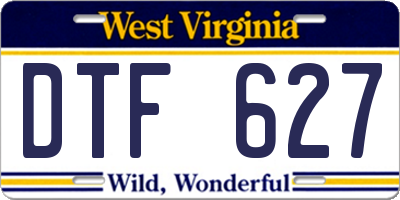 West Virginia

DTF 627

Wild, Wonderful